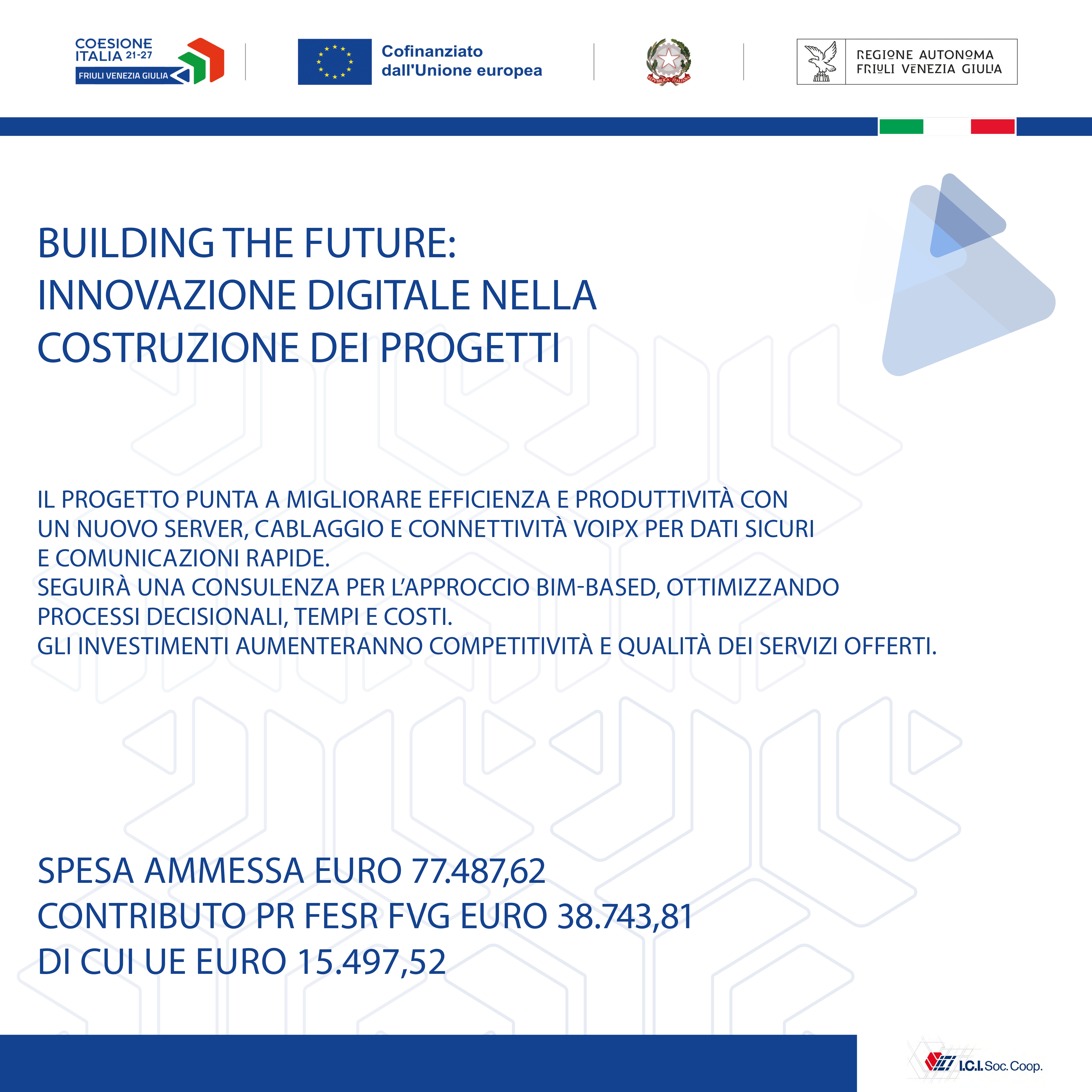 COESIONE ITALIA 21-27
FRIULI VENEZIA GIULIA

Cofinanziato dall'Unione europea

REPVBBLICA ITALIANA

REGIONE AUTONOMA FRIULI VENEZIA GIULIA

BUILDING THE FUTURE: INNOVAZIONE DIGITALE NELLA COSTRUZIONE DEI PROGETTI

IL PROGETTO PUNTA A MIGLIORARE EFFICIENZA E PRODUTTIVITÀ CON UN NUOVO SERVER, CABLAGGIO E CONNETTIVITÀ VOIPX PER DATI SICURI E COMUNICAZIONI RAPIDE.
SEGUIRÀ UNA CONSULENZA PER L'APPROCCIO BIM-BASED, OTTIMIZZANDO PROCESSI DECISIONALI, TEMPI E COSTI.
GLI INVESTIMENTI AUMENTERANNO COMPETITIVITÀ E QUALITÀ DEI SERVIZI OFFERTI.

SPESA AMMESSA EURO 77.487,62
CONTRIBUTO PR FESR FVG EURO 38.743,81
DI CUI UE EURO 15.497,52

I.C.I. Soc. Coop.